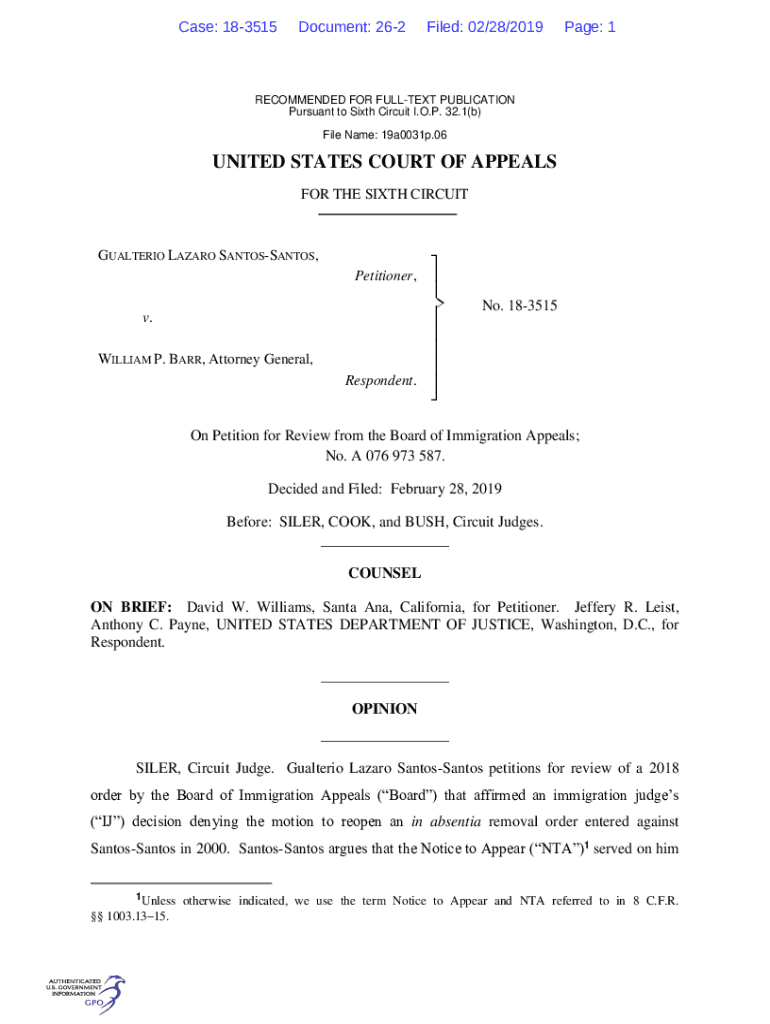 Case: 18-3515 Document: 26-2 Filed: 02/28/2019 Page: 1

RECOMMENDED FOR FULL-TEXT PUBLICATION
Pursuant to Sixth Circuit I.O.P. 32.1(b)

File Name: 19a0031p.06

UNITED STATES COURT OF APPEALS

FOR THE SIXTH CIRCUIT

GUALTERIO LAZARO SANTOS-SANTOS,
Petitioner,

v.

WILLIAM P. BARR, Attorney General,
Respondent.

No. 18-3515

On Petition for Review from the Board of Immigration Appeals;
No. A 076 973 587.

Decided and Filed: February 28, 2019

Before: SILER, COOK, and BUSH, Circuit Judges.

COUNSEL

ON BRIEF: David W. Williams, Santa Ana, California, for Petitioner. Jeffery R. Leist, Anthony C. Payne, UNITED STATES DEPARTMENT OF JUSTICE, Washington, D.C., for Respondent.

OPINION

SILER, Circuit Judge. Gualterio Lazaro Santos-Santos petitions for review of a 2018 order by the Board of Immigration Appeals ("Board") that affirmed an immigration judge's ("IJ") decision denying the motion to reopen an in absentia removal order entered against Santos-Santos in 2000. Santos-Santos argues that the Notice to Appear ("NTA")$^1$ served on him

$^1$Unless otherwise indicated, we use the term Notice to Appear and NTA referred to in 8 C.F.R. §§ 1003.13–15.

AUTHENTICATED
U.S. GOVERNMENT
INFORMATION
GPO